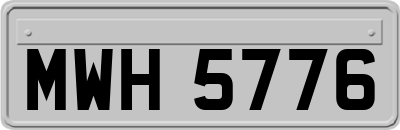 MWH 5776